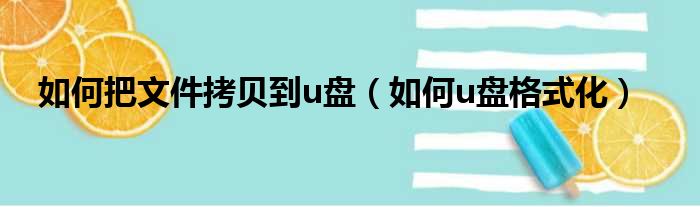 如何把文件拷贝到u盘（如何u盘格式化）